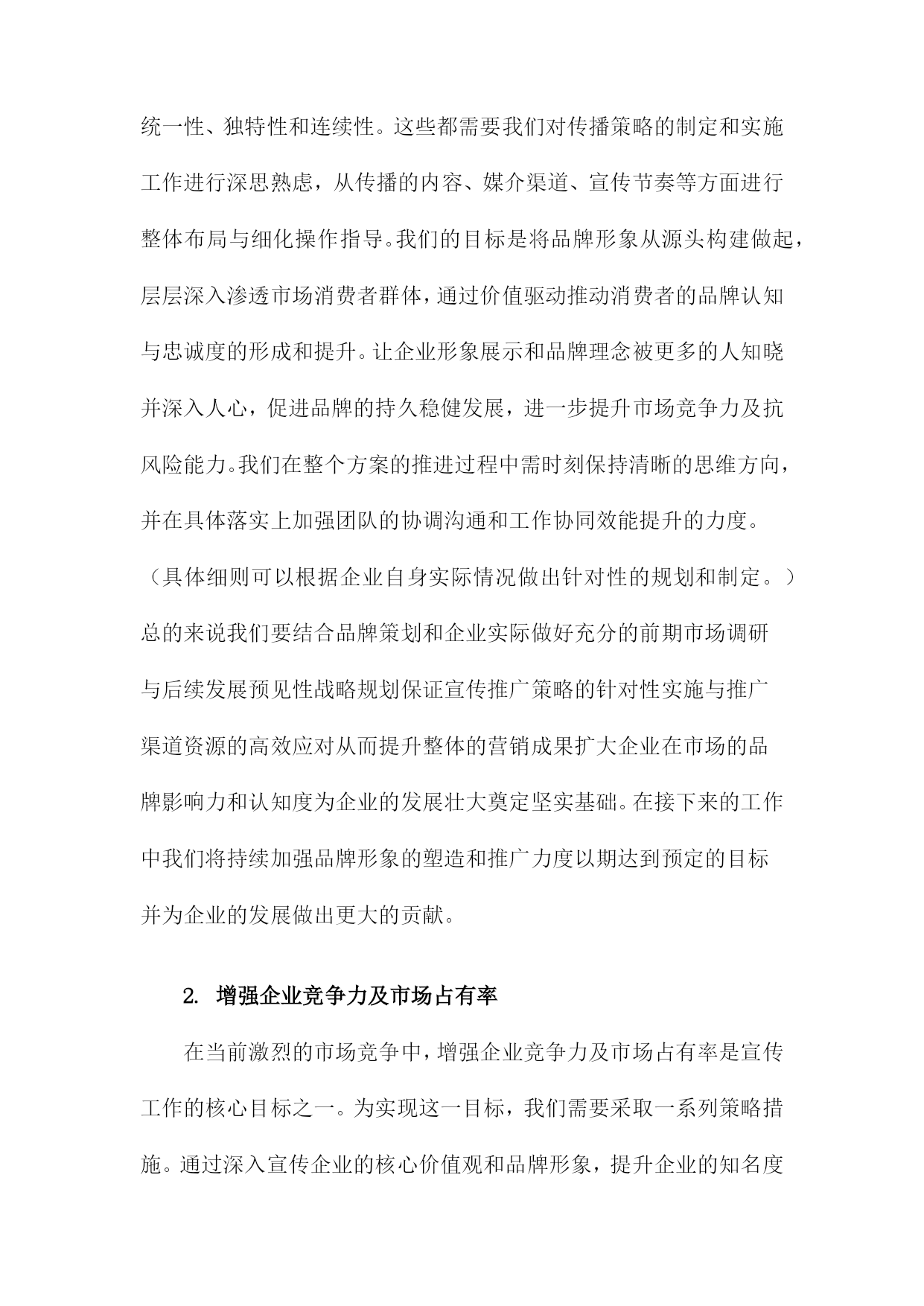 统一性、独特性和连续性。这些都需要我们对传播策略的制定和实施工作进行深思熟虑，从传播的内容、媒介渠道、宣传节奏等方面进行整体布局与细化操作指导。我们的目标是将品牌形象从源头构建做起，层层深入渗透市场消费者群体，通过价值驱动推动消费者的品牌认知与忠诚度的形成和提升。让企业形象展示和品牌理念被更多的人知晓并深入人心，促进品牌的持久稳健发展，进一步提升市场竞争力及抗风险能力。我们在整个方案的推进过程中需时刻保持清晰的思维方向，并在具体落实上加强团队的协调沟通和工作协同效能提升的力度。（具体细则可以根据企业自身实际情况做出针对性的规划和制定。）总的来说我们要结合品牌策划和企业实际做好充分的前期市场调研与后续发展预见性战略规划保证宣传推广策略的针对性实施与推广渠道资源的高效应对从而提升整体的营销成果扩大企业在市场的品牌影响力和认知度为企业的发展壮大奠定坚实基础。在接下来的工作中我们将持续加强品牌形象的塑造和推广力度以期达到预定的目标并为企业的发展做出更大的贡献。

2. 增强企业竞争力及市场占有率

在当前激烈的市场竞争中，增强企业竞争力及市场占有率是宣传工作的核心目标之一。为实现这一目标，我们需要采取一系列策略措施。通过深入宣传企业的核心价值观和品牌形象，提升企业的知名度